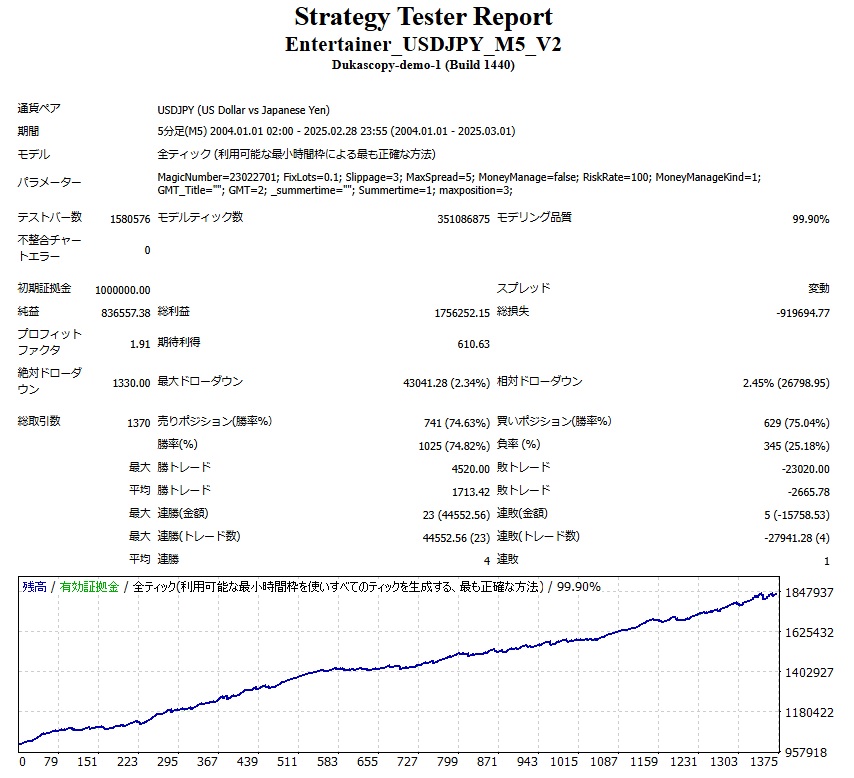 Strategy Tester Report
Entertainer_USDJPY_M5_V2
Dukascopy-demo-1 (Build 1440)

| | | | | | |
|---|---|---|---|---|---|
| 通貨ペア | USDJPY (US Dollar vs Japanese Yen) | | | | |
| 期間 | 5分足(M5) 2004.01.01 02:00 - 2025.02.28 23:55 (2004.01.01 - 2025.03.01) | | | | |
| モデル | 全ティック (利用可能な最小時間枠による最も正確な方法) | | | | |
| パラメーター | MagicNumber=23022701; FixLots=0.1; Slippage=3; MaxSpread=5; MoneyManage=false; RiskRate=100; MoneyManageKind=1; GMT_Title=""; GMT=2; _summertime=""; Summertime=1; maxposition=3; | | | | |
| テストバー数 | 1580576 | モデルティック数 | 351086875 | モデリング品質 | 99.90% |
| 不整合チャートエラー | 0 | | | | |
| 初期証拠金 | 1000000.00 | | | スプレッド | 変動 |
| 純益 | 836557.38 | 総利益 | 1756252.15 | 総損失 | -919694.77 |
| プロフィットファクタ | 1.91 | 期待利得 | 610.63 | | |
| 絶対ドローダウン | 1330.00 | 最大ドローダウン | 43041.28 (2.34%) | 相対ドローダウン | 2.45% (26798.95) |
| 総取引数 | 1370 | 売りポジション(勝率%) | 741 (74.63%) | 買いポジション(勝率%) | 629 (75.04%) |
| | | 勝率(%) | 1025 (74.82%) | 負率 (%) | 345 (25.18%) |
| | 最大 | 勝トレード | 4520.00 | 敗トレード | -23020.00 |
| | 平均 | 勝トレード | 1713.42 | 敗トレード | -2665.78 |
| | 最大 | 連勝(金額) | 23 (44552.56) | 連敗(金額) | 5 (-15758.53) |
| | 最大 | 連勝(トレード数) | 44552.56 (23) | 連敗(トレード数) | -27941.28 (4) |
| | 平均 | 連勝 | 4 | 連敗 | 1 |

残高 / 有効証拠金 / 全ティック(利用可能な最小時間枠を使いすべてのティックを生成する、最も正確な方法) / 99.90%

1847937
1625432
1402927
1180422
957918

0 79 151 223 295 367 439 511 583 655 727 799 871 943 1015 1087 1159 1231 1303 1375